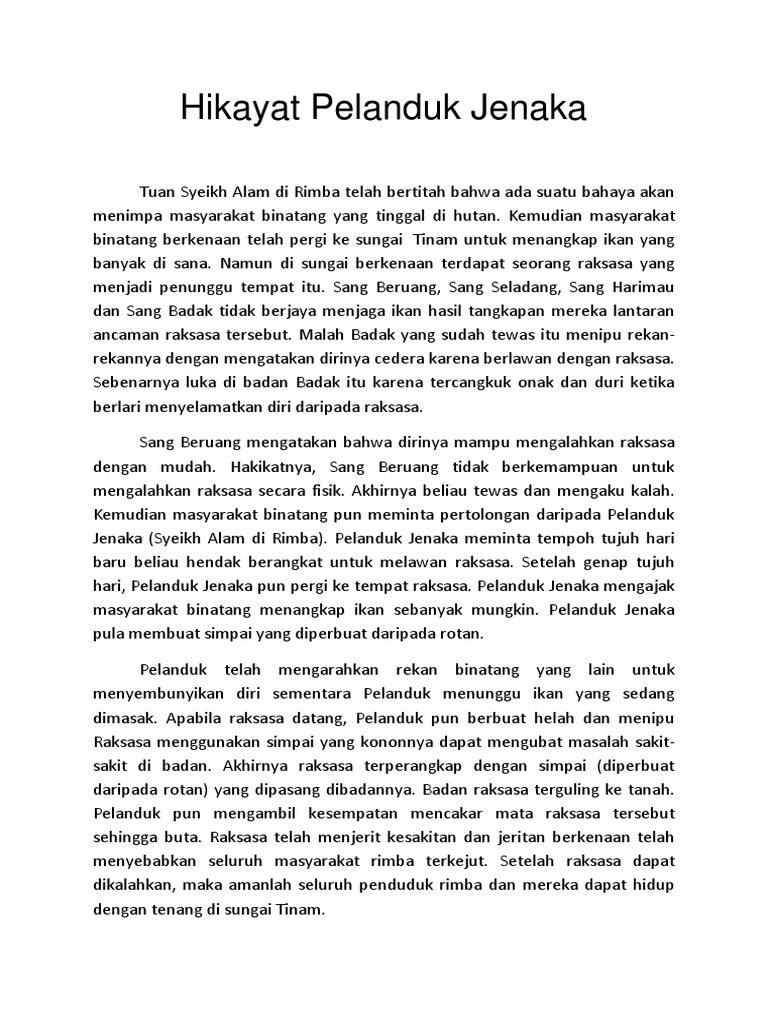 Hikayat Pelanduk Jenaka

Tuan Syeikh Alam di Rimba telah bertitah bahwa ada suatu bahaya akan menimpa masyarakat binatang yang tinggal di hutan. Kemudian masyarakat binatang berkenaan telah pergi ke sungai Tinam untuk menangkap ikan yang banyak di sana. Namun di sungai berkenaan terdapat seorang raksasa yang menjadi penunggu tempat itu. Sang Beruang, Sang Seladang, Sang Harimau dan Sang Badak tidak berjaya menjaga ikan hasil tangkapan mereka lantaran ancaman raksasa tersebut. Malah Badak yang sudah tewas itu menipu rekan-rekannya dengan mengatakan dirinya cedera karena berlawan dengan raksasa. Sebenarnya luka di badan Badak itu karena tercangkuk onak dan duri ketika berlari menyelamatkan diri daripada raksasa.

Sang Beruang mengatakan bahwa dirinya mampu mengalahkan raksasa dengan mudah. Hakikatnya, Sang Beruang tidak berkemampuan untuk mengalahkan raksasa secara fisik. Akhirnya beliau tewas dan mengaku kalah. Kemudian masyarakat binatang pun meminta pertolongan daripada Pelanduk Jenaka (Syeikh Alam di Rimba). Pelanduk Jenaka meminta tempoh tujuh hari baru beliau hendak berangkat untuk melawan raksasa. Setelah genap tujuh hari, Pelanduk Jenaka pun pergi ke tempat raksasa. Pelanduk Jenaka mengajak masyarakat binatang menangkap ikan sebanyak mungkin. Pelanduk Jenaka pula membuat simpai yang diperbuat daripada rotan.

Pelanduk telah mengarahkan rekan binatang yang lain untuk menyembunyikan diri sementara Pelanduk menunggu ikan yang sedang dimasak. Apabila raksasa datang, Pelanduk pun berbuat helah dan menipu Raksasa menggunakan simpai yang kononnya dapat mengubat masalah sakit-sakit di badan. Akhirnya raksasa terperangkap dengan simpai (diperbuat daripada rotan) yang dipasang dibadannya. Badan raksasa terguling ke tanah. Pelanduk pun mengambil kesempatan mencakar mata raksasa tersebut sehingga buta. Raksasa telah menjerit kesakitan dan jeritan berkenaan telah menyebabkan seluruh masyarakat rimba terkejut. Setelah raksasa dapat dikalahkan, maka amanlah seluruh penduduk rimba dan mereka dapat hidup dengan tenang di sungai Tinam.